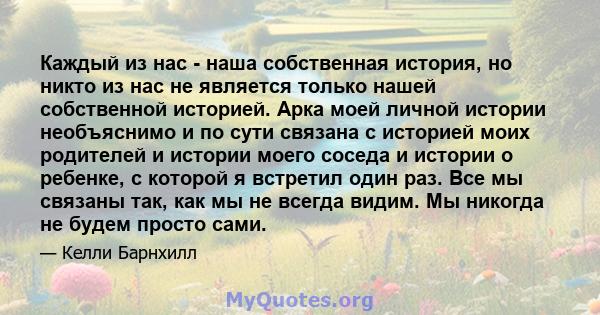 Каждый из нас - наша собственная история, но никто из нас не является только нашей собственной историей. Арка моей личной истории необъяснимо и по сути связана с историей моих родителей и истории моего соседа и истории о ребенке, с которой я встретил один раз. Все мы связаны так, как мы не всегда видим. Мы никогда не будем просто сами.

— Келли Барнхилл

MyQuotes.org